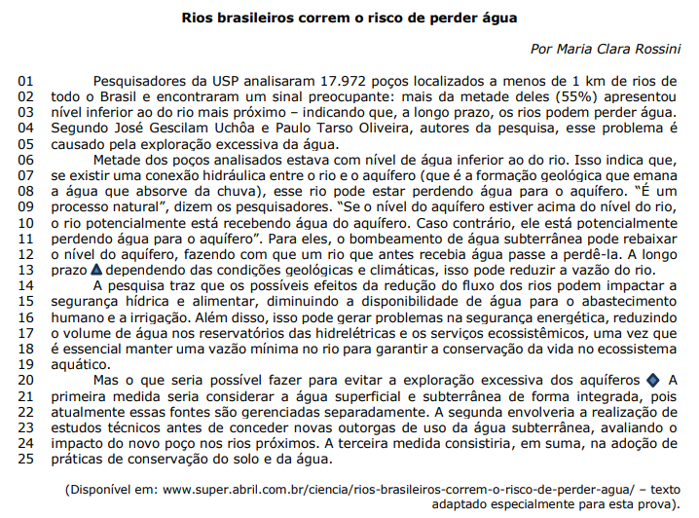 **Rios brasileiros correm o risco de perder água**

*Por Maria Clara Rossini*

01 Pesquisadores da USP analisaram 17.972 poços localizados a menos de 1 km de rios de
02 todo o Brasil e encontraram um sinal preocupante: mais da metade deles (55%) apresentou
03 nível inferior ao do rio mais próximo – indicando que, a longo prazo, os rios podem perder água.
04 Segundo José Gescilam Uchôa e Paulo Tarso Oliveira, autores da pesquisa, esse problema é
05 causado pela exploração excessiva da água.
06 Metade dos poços analisados estava com nível de água inferior ao do rio. Isso indica que,
07 se existir uma conexão hidráulica entre o rio e o aquífero (que é a formação geológica que emana
08 a água que absorve da chuva), esse rio pode estar perdendo água para o aquífero. "É um
09 processo natural", dizem os pesquisadores. "Se o nível do aquífero estiver acima do nível do rio,
10 o rio potencialmente está recebendo água do aquífero. Caso contrário, ele está potencialmente
11 perdendo água para o aquífero". Para eles, o bombeamento de água subterrânea pode rebaixar
12 o nível do aquífero, fazendo com que um rio que antes recebia água passe a perdê-la. A longo
13 prazo ▲ dependendo das condições geológicas e climáticas, isso pode reduzir a vazão do rio.
14 A pesquisa traz que os possíveis efeitos da redução do fluxo dos rios podem impactar a
15 segurança hídrica e alimentar, diminuindo a disponibilidade de água para o abastecimento
16 humano e a irrigação. Além disso, isso pode gerar problemas na segurança energética, reduzindo
17 o volume de água nos reservatórios das hidrelétricas e os serviços ecossistêmicos, uma vez que
18 é essencial manter uma vazão mínima no rio para garantir a conservação da vida no ecossistema
19 aquático.
20 Mas o que seria possível fazer para evitar a exploração excessiva dos aquíferos ◆ A
21 primeira medida seria considerar a água superficial e subterrânea de forma integrada, pois
22 atualmente essas fontes são gerenciadas separadamente. A segunda envolveria a realização de
23 estudos técnicos antes de conceder novas outorgas de uso da água subterrânea, avaliando o
24 impacto do novo poço nos rios próximos. A terceira medida consistiria, em suma, na adoção de
25 práticas de conservação do solo e da água.

(Disponível em: www.super.abril.com.br/ciencia/rios-brasileiros-correm-o-risco-de-perder-agua/ – texto adaptado especialmente para esta prova).